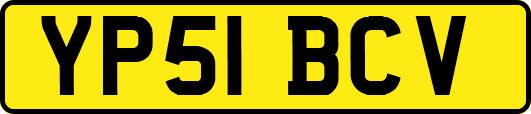 YP51 BCV